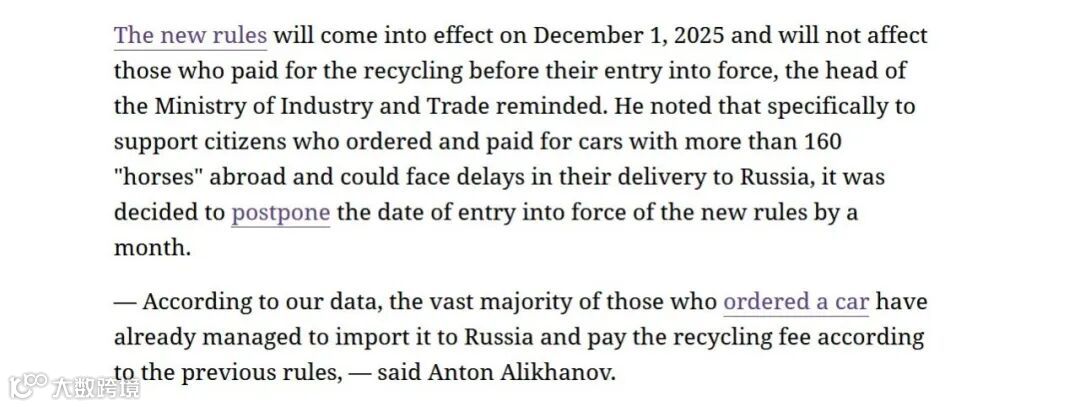 The new rules will come into effect on December 1, 2025 and will not affect those who paid for the recycling before their entry into force, the head of the Ministry of Industry and Trade reminded. He noted that specifically to support citizens who ordered and paid for cars with more than 160 "horses" abroad and could face delays in their delivery to Russia, it was decided to postpone the date of entry into force of the new rules by a month.

— According to our data, the vast majority of those who ordered a car have already managed to import it to Russia and pay the recycling fee according to the previous rules, — said Anton Alikhanov.

大数跨境